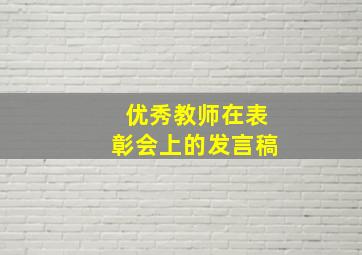 优秀教师在表彰会上的发言稿